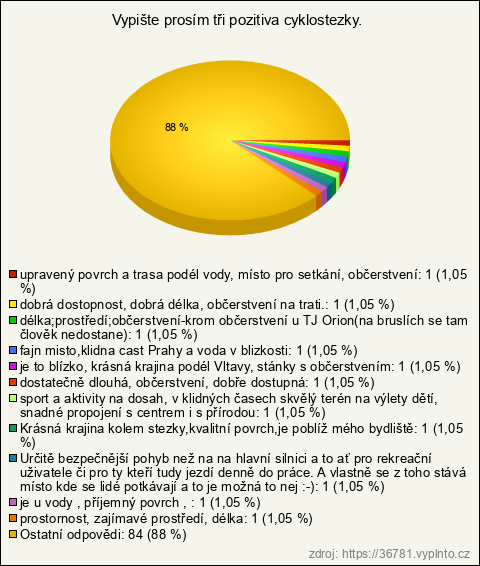 Vypište prosím tři pozitiva cyklostezky.

88 %

upravený povrch a trasa podél vody, místo pro setkání, občerstvení: 1 (1,05 %)
dobrá dostopnost, dobrá délka, občerstvení na trati.: 1 (1,05 %)
délka;prostředí;občerstvení-krom občerstvení u TJ Orion(na bruslích se tam člověk nedostane): 1 (1,05 %)
fajn misto,klidna cast Prahy a voda v blizkosti: 1 (1,05 %)
je to blízko, krásná krajina podél Vltavy, stánky s občerstvením: 1 (1,05 %)
dostatečně dlouhá, občerstvení, dobře dostupná: 1 (1,05 %)
sport a aktivity na dosah, v klidných časech skvělý terén na výlety dětí, snadné propojení s centrem i s přírodou: 1 (1,05 %)
Krásná krajina kolem stezky,kvalitní povrch,je poblíž mého bydliště: 1 (1,05 %)
Určitě bezpečnější pohyb než na na hlavní silnici a to ať pro rekreační uživatele či pro ty kteří tudy jezdí denně do práce. A vlastně se z toho stává místo kde se lidé potkávají a to je možná to nej :-): 1 (1,05 %)
je u vody , příjemný povrch , : 1 (1,05 %)
prostornost, zajímavé prostředí, délka: 1 (1,05 %)
Ostatní odpovědi: 84 (88 %)

zdroj: https://36781.vyplnto.cz